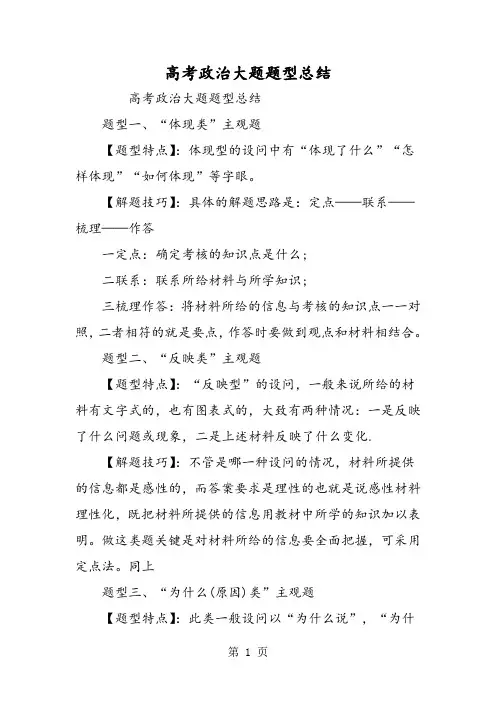 高考政治大题题型总结

高考政治大题题型总结

题型一、“体现类”主观题

【题型特点】：体现型的设问中有“体现了什么”“怎样体现”“如何体现”等字眼。

【解题技巧】：具体的解题思路是：定点——联系——梳理——作答

一定点：确定考核的知识点是什么；

二联系：联系所给材料与所学知识；

三梳理作答：将材料所给的信息与考核的知识点一一对照，二者相符的就是要点，作答时要做到观点和材料相结合。

题型二、“反映类”主观题

【题型特点】：“反映型”的设问，一般来说所给的材料有文字式的，也有图表式的，大致有两种情况：一是反映了什么问题或现象，二是上述材料反映了什么变化.

【解题技巧】：不管是哪一种设问的情况，材料所提供的信息都是感性的，而答案要求是理性的也就是说感性材料理性化，既把材料所提供的信息用教材中所学的知识加以表明。做这类题关键是对材料所给的信息要全面把握，可采用定点法。同上

题型三、“为什么(原因)类”主观题

【题型特点】：此类一般设问以“为什么说”，“为什

第 1 页